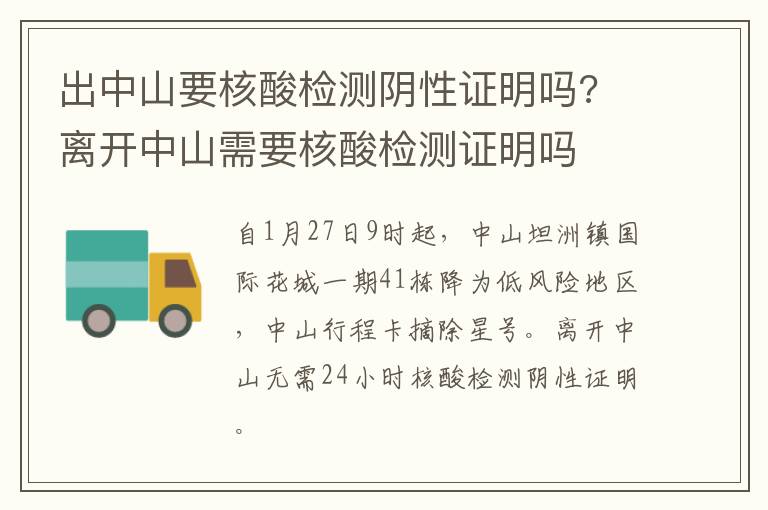 出中山要核酸检测阴性证明吗？离开中山需要核酸检测证明吗

自1月27日9时起，中山坦洲镇国际花城一期41栋降为低风险地区，中山行程卡摘除星号。离开中山无需24小时核酸检测阴性证明。